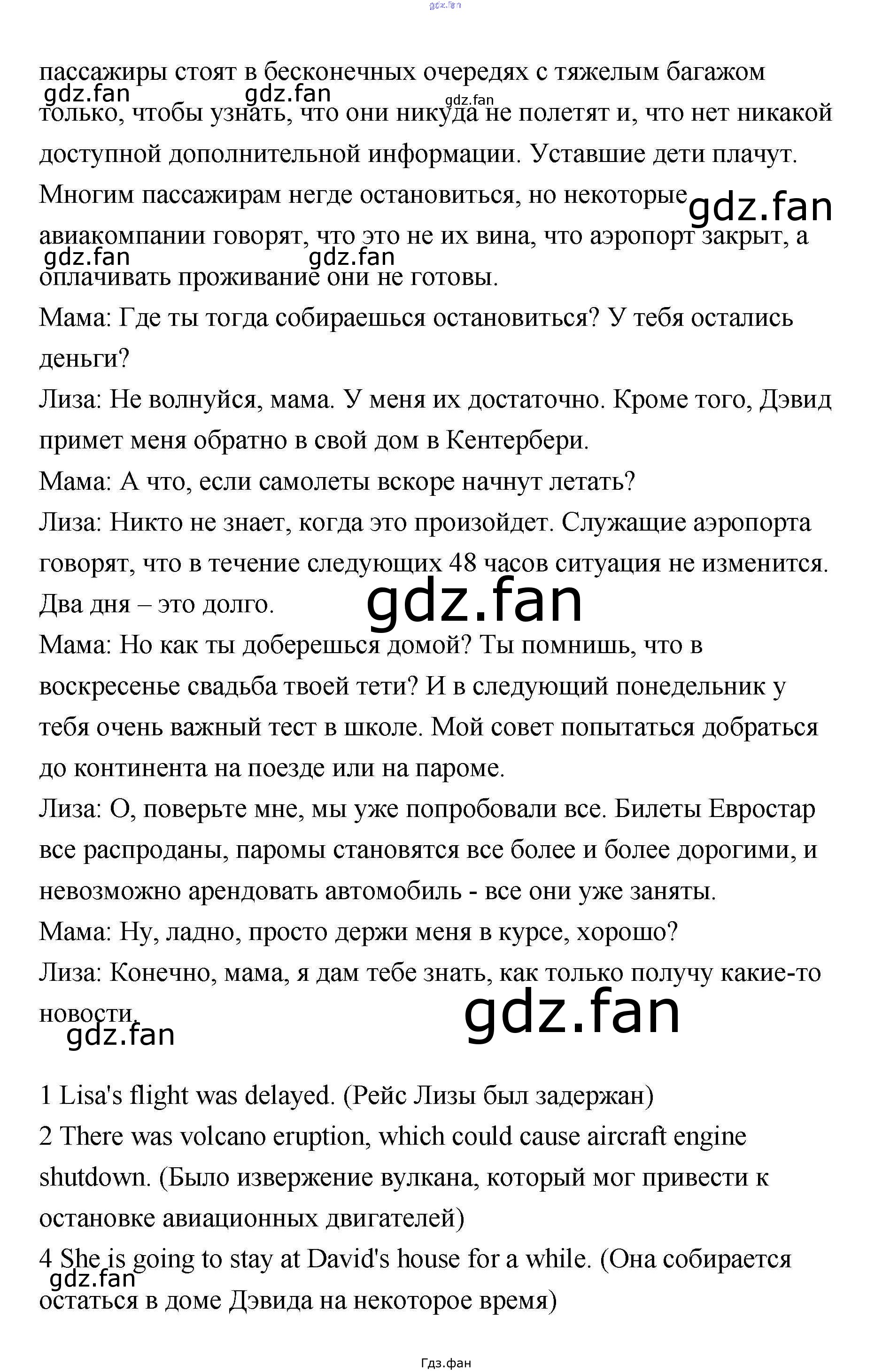 gdz.fan

пассажиры стоят в бесконечных очередях с тяжелым багажом только, чтобы узнать, что они никуда не полетят и, что нет никакой доступной дополнительной информации. Уставшие дети плачут. Многим пассажирам негде остановиться, но некоторые авиакомпании говорят, что это не их вина, что аэропорт закрыт, а оплачивать проживание они не готовы.

gdz.fan gdz.fan gdz.fan gdz.fan gdz.fan gdz.fan

Мама: Где ты тогда собираешься остановиться? У тебя остались деньги?

Лиза: Не волнуйся, мама. У меня их достаточно. Кроме того, Дэвид примет меня обратно в свой дом в Кентербери.

Мама: А что, если самолеты вскоре начнут летать?

Лиза: Никто не знает, когда это произойдет. Служащие аэропорта говорят, что в течение следующих 48 часов ситуация не изменится. Два дня – это долго.

gdz.fan

Мама: Но как ты доберешься домой? Ты помнишь, что в воскресенье свадьба твоей тети? И в следующий понедельник у тебя очень важный тест в школе. Мой совет попытаться добраться до континента на поезде или на пароме.

Лиза: О, поверьте мне, мы уже попробовали все. Билеты Евростар все распроданы, паромы становятся все более и более дорогими, и невозможно арендовать автомобиль - все они уже заняты.

Мама: Ну, ладно, просто держи меня в курсе, хорошо?

Лиза: Конечно, мама, я дам тебе знать, как только получу какие-то новости.

gdz.fan gdz.fan

1 Lisa's flight was delayed. (Рейс Лизы был задержан)

2 There was volcano eruption, which could cause aircraft engine shutdown. (Было извержение вулкана, который мог привести к остановке авиационных двигателей)

4 She is going to stay at David's house for a while. (Она собирается остаться в доме Дэвида на некоторое время)

gdz.fan

Гдз.фан